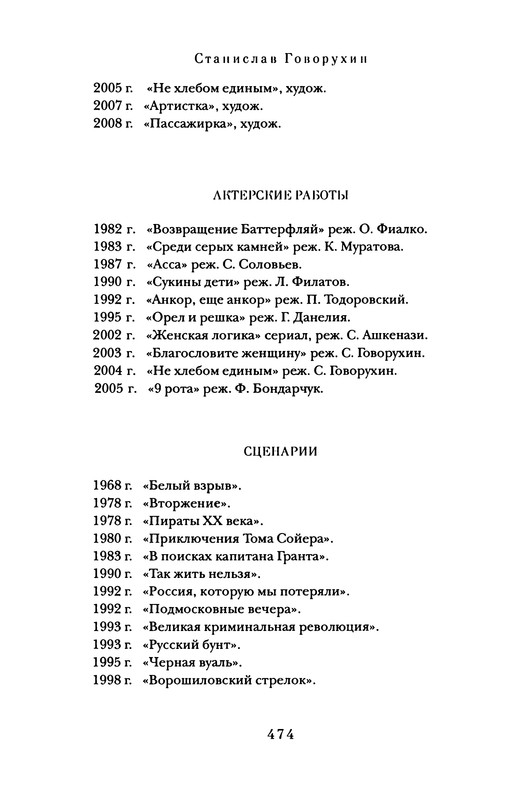 Станислав Говорухин

2005 г. «Не хлебом единым», худож.
2007 г. «Артистка», худож.
2008 г. «Пассажирка», худож.

АКТЕРСКИЕ РАБОТЫ

1982 г. «Возвращение Баттерфляй» реж. О. Фиалко.
1983 г. «Среди серых камней» реж. К. Муратова.
1987 г. «Асса» реж. С. Соловьев.
1990 г. «Сукины дети» реж. Л. Филатов.
1992 г. «Анкор, еще анкор» реж. П. Тодоровский.
1995 г. «Орел и решка» реж. Г. Данелия.
2002 г. «Женская логика» сериал, реж. С. Ашкенази.
2003 г. «Благословите женщину» реж. С. Говорухин.
2004 г. «Не хлебом единым» реж. С. Говорухин.
2005 г. «9 рота» реж. Ф. Бондарчук.

СЦЕНАРИИ

1968 г. «Белый взрыв».
1978 г. «Вторжение».
1978 г. «Пираты XX века».
1980 г. «Приключения Тома Сойера».
1983 г. «В поисках капитана Гранта».
1990 г. «Так жить нельзя».
1992 г. «Россия, которую мы потеряли».
1992 г. «Подмосковные вечера».
1993 г. «Великая криминальная революция».
1993 г. «Русский бунт».
1995 г. «Черная вуаль».
1998 г. «Ворошиловский стрелок».

474